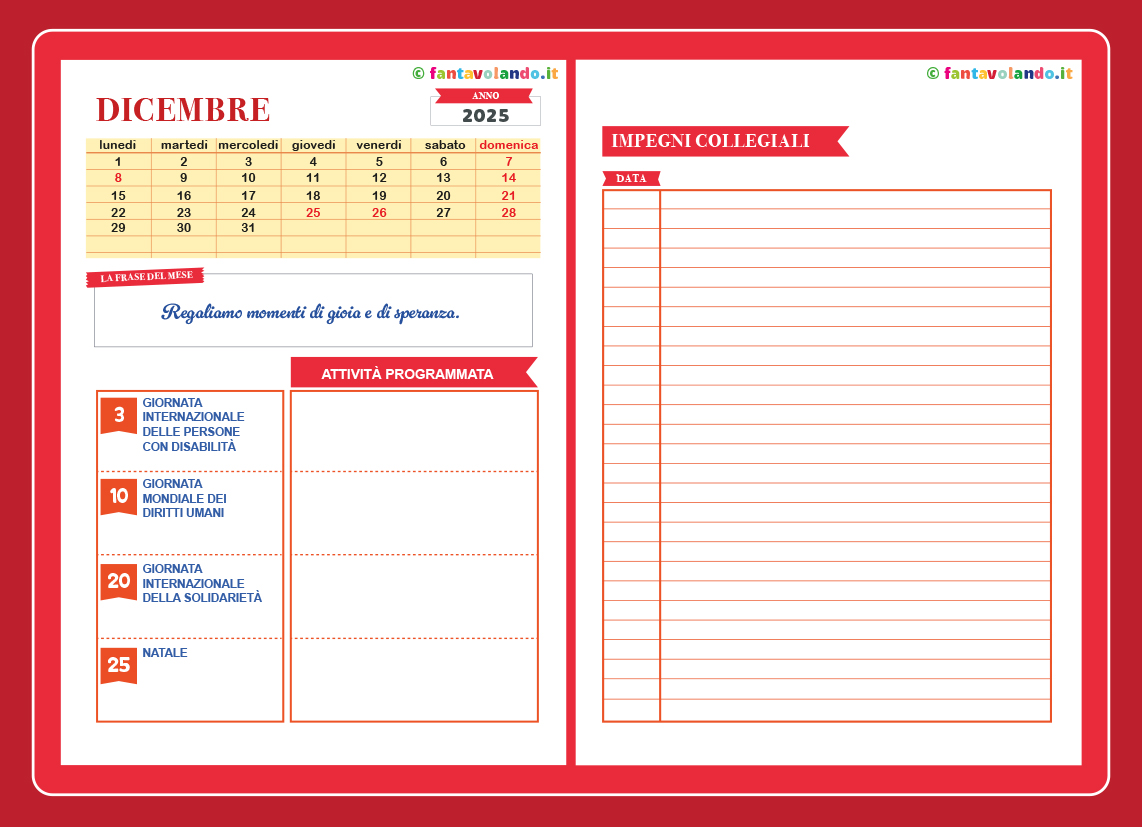 © fantavolando.it

DICEMBRE

ANNO
2025

| lunedì | martedì | mercoledì | giovedì | venerdì | sabato | domenica |
|---|---|---|---|---|---|---|
| 1 | 2 | 3 | 4 | 5 | 6 | 7 |
| 8 | 9 | 10 | 11 | 12 | 13 | 14 |
| 15 | 16 | 17 | 18 | 19 | 20 | 21 |
| 22 | 23 | 24 | 25 | 26 | 27 | 28 |
| 29 | 30 | 31 | | | | |

LA FRASE DEL MESE

Regaliamo momenti di gioia e di speranza.

ATTIVITÀ PROGRAMMATA

3 GIORNATA INTERNAZIONALE DELLE PERSONE CON DISABILITÀ

10 GIORNATA MONDIALE DEI DIRITTI UMANI

20 GIORNATA INTERNAZIONALE DELLA SOLIDARIETÀ

25 NATALE

© fantavolando.it

IMPEGNI COLLEGIALI

DATA